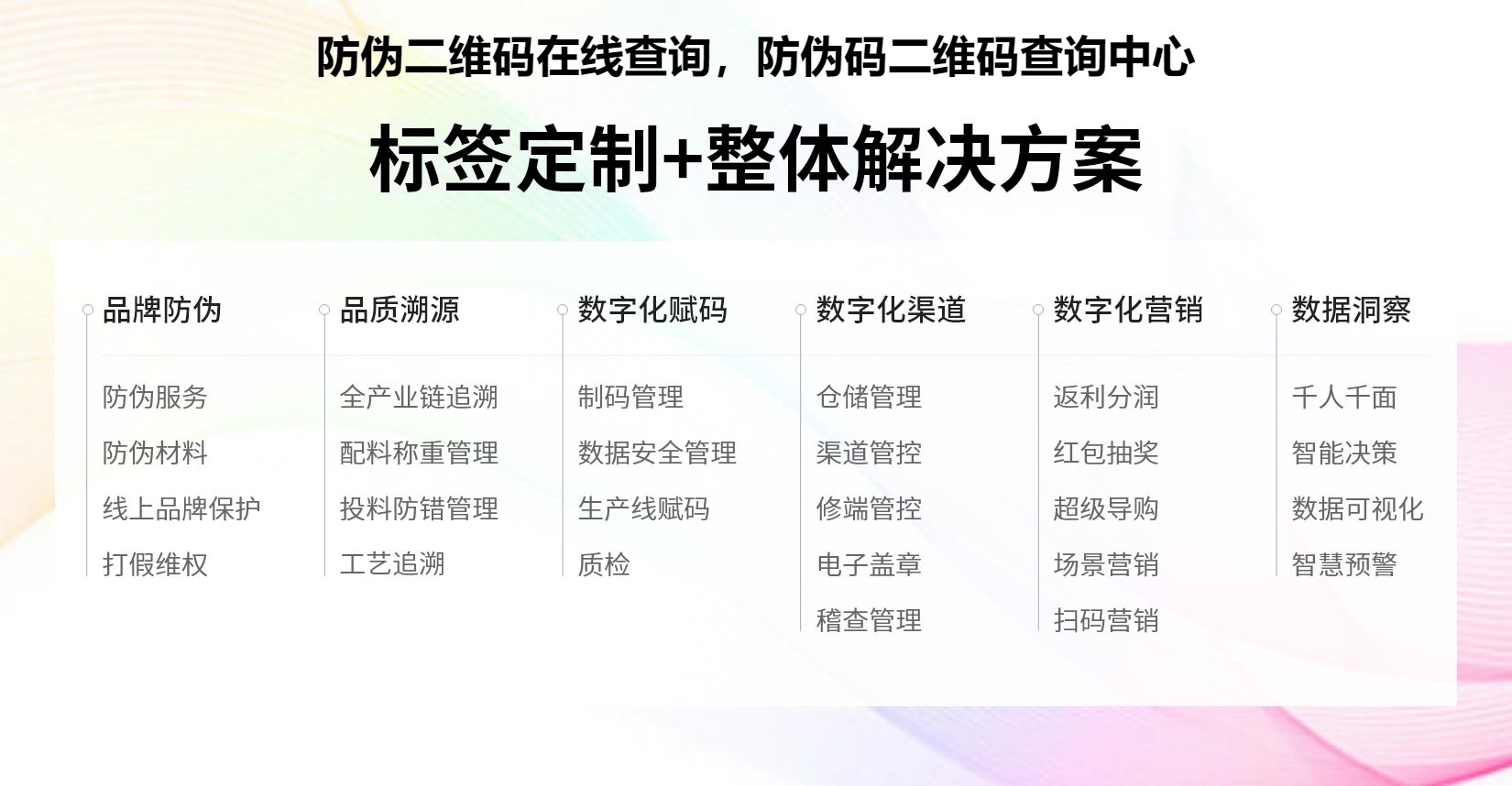 防伪二维码在线查询，防伪码二维码查询中心

标签定制+整体解决方案

品牌防伪
防伪服务
防伪材料
线上品牌保护
打假维权

品质溯源
全产业链追溯
配料称重管理
投料防错管理
工艺追溯

数字化赋码
制码管理
数据安全管理
生产线赋码
质检

数字化渠道
仓储管理
渠道管控
修端管控
电子盖章
稽查管理

数字化营销
返利分润
红包抽奖
超级导购
场景营销
扫码营销

数据洞察
千人千面
智能决策
数据可视化
智慧预警